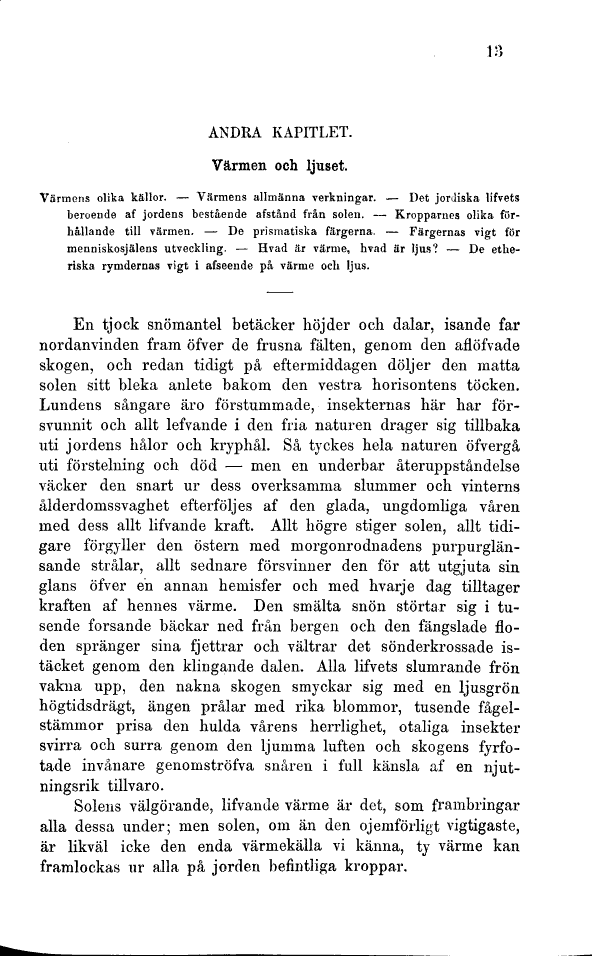 13

ANDRA KAPITLET.

Värmen och ljuset.

Värmens olika källor. — Värmens allmänna verkningar. — Det jordiska lifvets beroende af jordens bestående afstånd från solen. — Kropparnes olika förhållande till värmen. — De prismatiska färgerna. — Färgernas vigt för menniskosjälens utveckling. — Hvad är värme, hvad är ljus? — De etheriska rymdernas vigt i afseende på värme och ljus.

En tjock snömantel betäcker höjder och dalar, isande far nordanvinden fram öfver de frusna fälten, genom den aflöfvade skogen, och redan tidigt på eftermiddagen döljer den matta solen sitt bleka anlete bakom den vestra horisontens töcken. Lundens sångare äro förstummade, insekternas här har försvunnit och allt lefvande i den fria naturen drager sig tillbaka uti jordens hålor och kryphål. Så tyckes hela naturen öfvergå uti förstelning och död — men en underbar återuppståndelse väcker den snart ur dess overksamma slummer och vinterns ålderdomssvaghet efterföljes af den glada, ungdomliga våren med dess allt lifvande kraft. Allt högre stiger solen, allt tidigare förgyller den östern med morgonrodnadens purpurglänsande strålar, allt sednare försvinner den för att utgjuta sin glans öfver en annan hemisfer och med hvarje dag tilltager kraften af hennes värme. Den smälta snön störtar sig i tusende forsande bäckar ned från bergen och den fängslade floden spränger sina fjettrar och vältrar det sönderkrossade istäcket genom den klingande dalen. Alla lifvets slumrande frön vakna upp, den nakna skogen smyckar sig med en ljusgrön högtidsdrägt, ängen prålar med rika blommor, tusende fågelstämmor prisa den hulda vårens herrlighet, otaliga insekter svirra och surra genom den ljumma luften och skogens fyrfotade invånare genomströfva snåren i full känsla af en njutningsrik tillvaro.

Solens välgörande, lifvande värme är det, som frambringar alla dessa under; men solen, om än den ojemförligt vigtigaste, är likväl icke den enda värmekälla vi känna, ty värme kan framlockas ur alla på jorden befintliga kroppar.